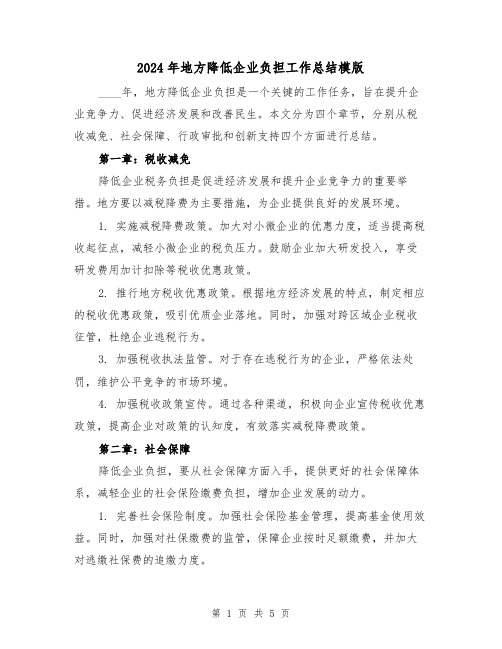 2024年地方降低企业负担工作总结模版

____年，地方降低企业负担是一个关键的工作任务，旨在提升企业竞争力、促进经济发展和改善民生。本文分为四个章节，分别从税收减免、社会保障、行政审批和创新支持四个方面进行总结。

第一章：税收减免

降低企业税务负担是促进经济发展和提升企业竞争力的重要举措。地方要以减税降费为主要措施，为企业提供良好的发展环境。

1. 实施减税降费政策。加大对小微企业的优惠力度，适当提高税收起征点，减轻小微企业的税负压力。鼓励企业加大研发投入，享受研发费用加计扣除等税收优惠政策。

2. 推行地方税收优惠政策。根据地方经济发展的特点，制定相应的税收优惠政策，吸引优质企业落地。同时，加强对跨区域企业税收征管，杜绝企业逃税行为。

3. 加强税收执法监管。对于存在逃税行为的企业，严格依法处罚，维护公平竞争的市场环境。

4. 加强税收政策宣传。通过各种渠道，积极向企业宣传税收优惠政策，提高企业对政策的认知度，有效落实减税降费政策。

第二章：社会保障

降低企业负担，要从社会保障方面入手，提供更好的社会保障体系，减轻企业的社会保险缴费负担，增加企业发展的动力。

1. 完善社会保险制度。加强社会保险基金管理，提高基金使用效益。同时，加强对社保缴费的监管，保障企业按时足额缴费，并加大对逃缴社保费的追缴力度。

第 1 页 共 5 页